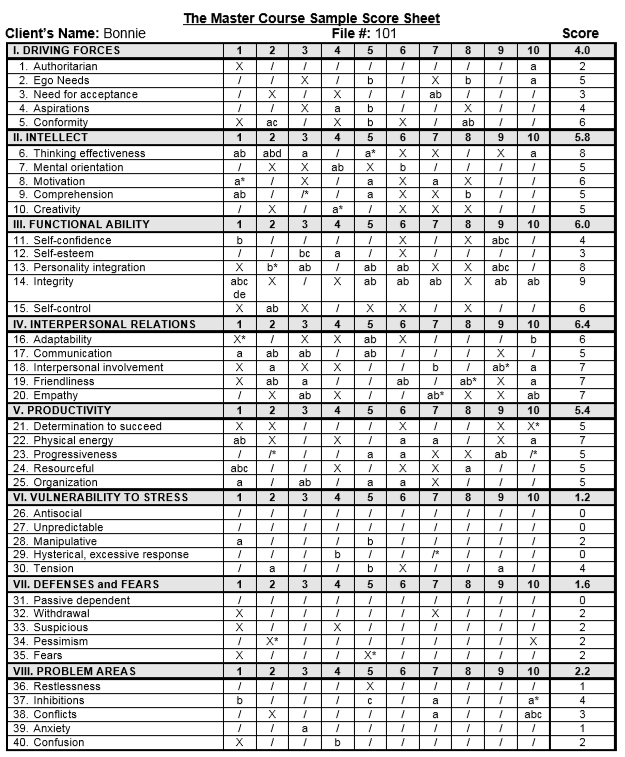 The Master Course Sample Score Sheet

Client's Name: Bonnie File #: 101 Score

| I. DRIVING FORCES | 1 | 2 | 3 | 4 | 5 | 6 | 7 | 8 | 9 | 10 | 4.0 |
|---|---|---|---|---|---|---|---|---|---|---|---|
| 1. Authoritarian | X | / | / | / | / | / | / | / | / | a | 2 |
| 2. Ego Needs | / | / | X | / | b | / | X | b | / | a | 5 |
| 3. Need for acceptance | / | X | / | X | / | / | ab | / | / | / | 3 |
| 4. Aspirations | / | / | X | a | b | / | / | X | / | / | 4 |
| 5. Conformity | X | ac | / | X | b | X | / | ab | / | / | 6 |
| II. INTELLECT | 1 | 2 | 3 | 4 | 5 | 6 | 7 | 8 | 9 | 10 | 5.8 |
| 6. Thinking effectiveness | ab | abd | a | / | a* | X | X | / | X | a | 8 |
| 7. Mental orientation | / | X | X | ab | X | b | / | / | / | / | 5 |
| 8. Motivation | a* | / | X | / | a | X | a | X | / | / | 6 |
| 9. Comprehension | ab | / | /* | / | a | X | X | b | / | / | 5 |
| 10. Creativity | / | X | / | a* | / | X | X | X | / | / | 5 |
| III. FUNCTIONAL ABILITY | 1 | 2 | 3 | 4 | 5 | 6 | 7 | 8 | 9 | 10 | 6.0 |
| 11. Self-confidence | b | / | / | / | / | X | / | X | abc | / | 4 |
| 12. Self-esteem | / | / | bc | a | / | X | / | / | / | / | 3 |
| 13. Personality integration | X | b* | ab | / | ab | ab | X | X | abc | / | 8 |
| 14. Integrity | abc de | X | / | X | ab | ab | ab | X | ab | ab | 9 |
| 15. Self-control | X | ab | X | / | X | X | / | X | / | / | 6 |
| IV. INTERPERSONAL RELATIONS | 1 | 2 | 3 | 4 | 5 | 6 | 7 | 8 | 9 | 10 | 6.4 |
| 16. Adaptability | X* | / | X | X | ab | X | / | / | / | b | 6 |
| 17. Communication | a | ab | ab | / | ab | / | / | / | X | / | 5 |
| 18. Interpersonal involvement | X | a | X | X | / | / | b | / | ab* | a | 7 |
| 19. Friendliness | X | ab | a | / | / | ab | / | ab* | X | a | 7 |
| 20. Empathy | / | X | ab | X | / | / | ab* | X | X | ab | 7 |
| V. PRODUCTIVITY | 1 | 2 | 3 | 4 | 5 | 6 | 7 | 8 | 9 | 10 | 5.4 |
| 21. Determination to succeed | X | X | / | / | / | X | / | / | X | X* | 5 |
| 22. Physical energy | ab | X | / | X | / | a | a | / | X | a | 7 |
| 23. Progressiveness | / | /* | / | / | a | a | X | X | ab | /* | 5 |
| 24. Resourceful | abc | / | / | X | / | X | X | a | / | / | 5 |
| 25. Organization | a | / | ab | / | a | a | X | / | / | / | 5 |
| VI. VULNERABILITY TO STRESS | 1 | 2 | 3 | 4 | 5 | 6 | 7 | 8 | 9 | 10 | 1.2 |
| 26. Antisocial | / | / | / | / | / | / | / | / | / | / | 0 |
| 27. Unpredictable | / | / | / | / | / | / | / | / | / | / | 0 |
| 28. Manipulative | a | / | / | / | b | / | / | / | / | / | 2 |
| 29. Hysterical, excessive response | / | / | / | b | / | / | /* | / | / | / | 0 |
| 30. Tension | / | a | / | / | b | X | / | / | a | / | 4 |
| VII. DEFENSES and FEARS | 1 | 2 | 3 | 4 | 5 | 6 | 7 | 8 | 9 | 10 | 1.6 |
| 31. Passive dependent | / | / | / | / | / | / | / | / | / | / | 0 |
| 32. Withdrawal | X | / | / | / | / | / | X | / | / | / | 2 |
| 33. Suspicious | X | / | / | X | / | / | / | / | / | / | 2 |
| 34. Pessimism | / | X* | / | / | / | / | / | / | / | X | 2 |
| 35. Fears | X | / | / | / | X* | / | / | / | / | / | 2 |
| VIII. PROBLEM AREAS | 1 | 2 | 3 | 4 | 5 | 6 | 7 | 8 | 9 | 10 | 2.2 |
| 36. Restlessness | / | / | / | / | X | / | / | / | / | / | 1 |
| 37. Inhibitions | b | / | / | / | c | / | a | / | / | a* | 4 |
| 38. Conflicts | / | X | / | / | / | / | a | / | / | abc | 3 |
| 39. Anxiety | / | / | a | / | / | / | / | / | / | / | 1 |
| 40. Confusion | X | / | / | b | / | / | / | / | / | / | 2 |